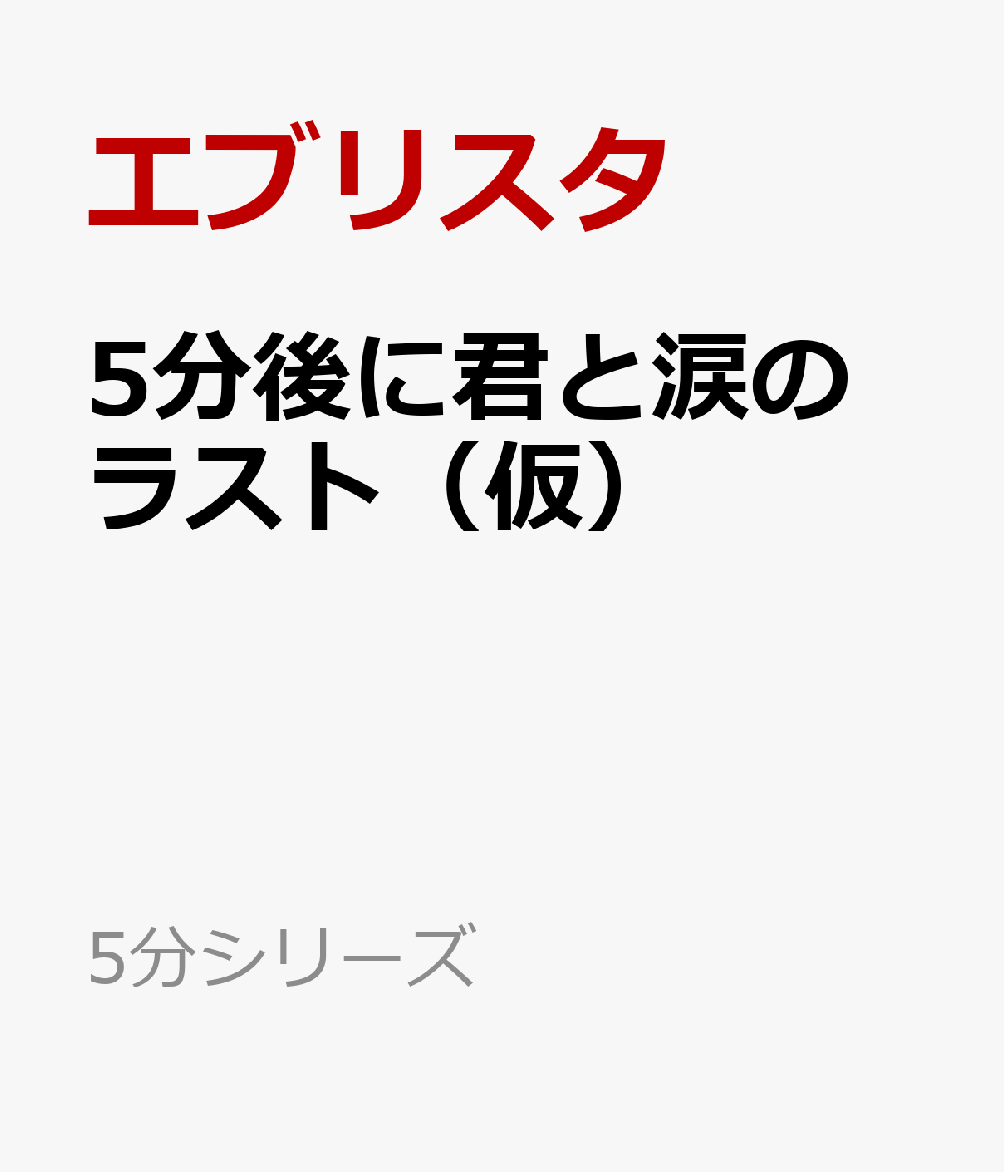 エブリスタ

5分後に君と涙のラスト（仮）

5分シリーズ